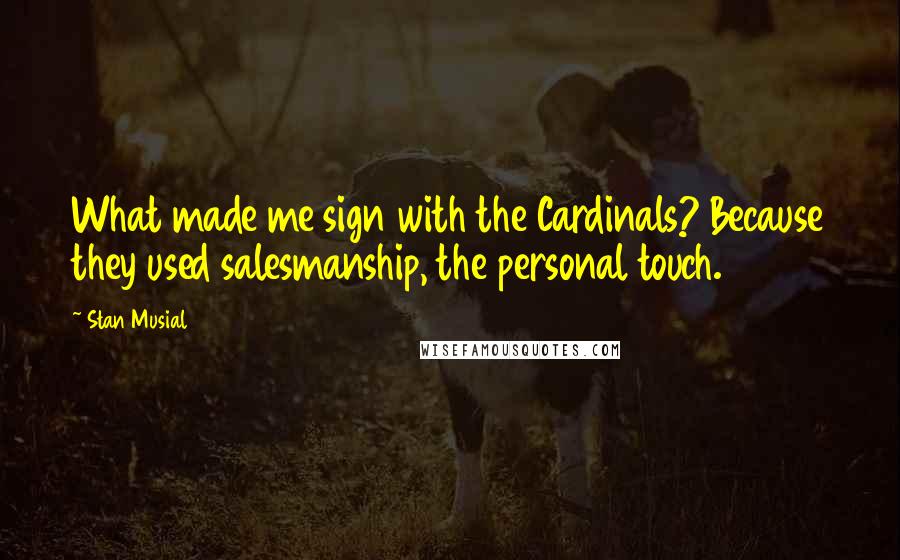 What made me sign with the Cardinals? Because they used salesmanship, the personal touch.

~ Stan Musial

WISEFAMOUSQUOTES.COM